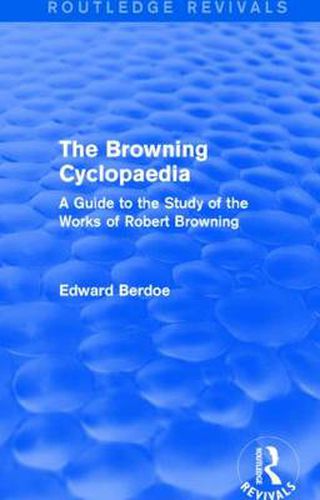 ROUTLEDGE REVIVALS

The Browning Cyclopaedia

A Guide to the Study of the Works of Robert Browning

Edward Berdoe

ROUTLEDGE
REVIVALS